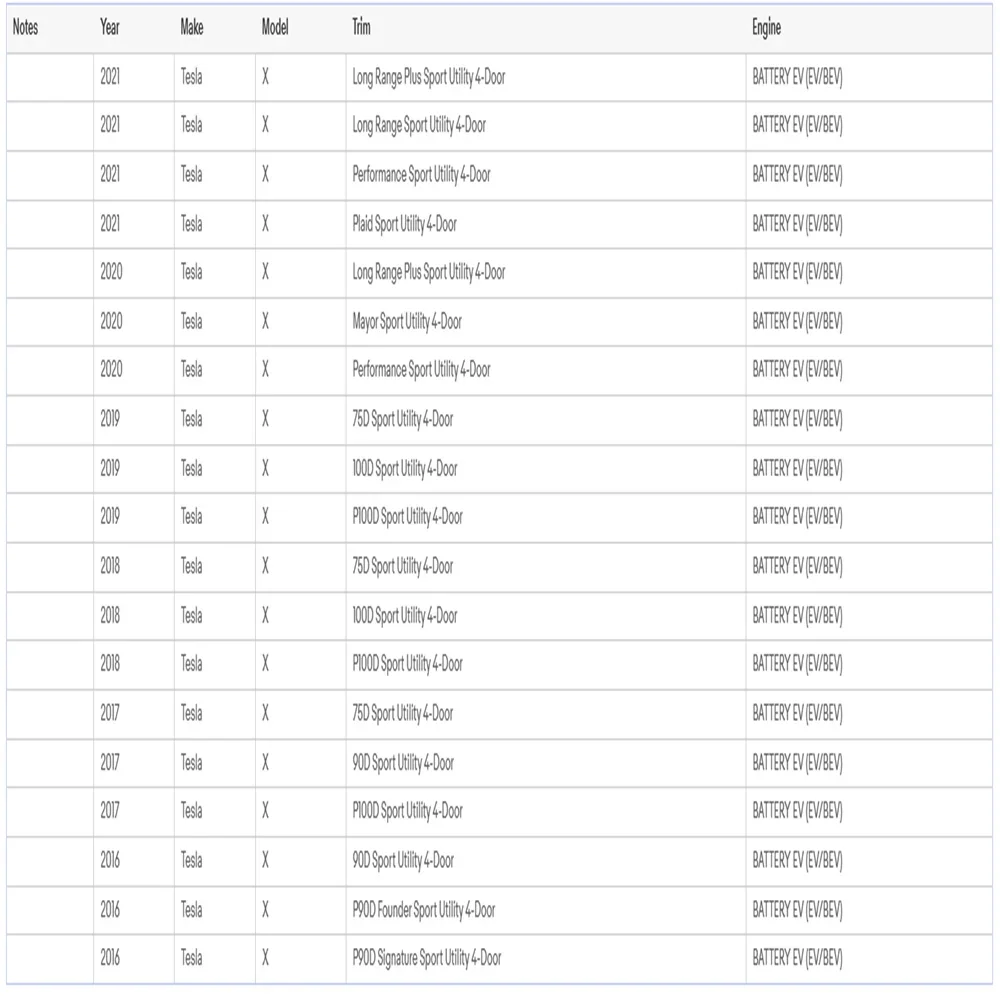 | Notes | Year | Make | Model | Trim | Engine |
|---|---|---|---|---|---|
| | 2021 | Tesla | X | Long Range Plus Sport Utility 4-Door | BATTERY EV (EV/BEV) |
| | 2021 | Tesla | X | Long Range Sport Utility 4-Door | BATTERY EV (EV/BEV) |
| | 2021 | Tesla | X | Performance Sport Utility 4-Door | BATTERY EV (EV/BEV) |
| | 2021 | Tesla | X | Plaid Sport Utility 4-Door | BATTERY EV (EV/BEV) |
| | 2020 | Tesla | X | Long Range Plus Sport Utility 4-Door | BATTERY EV (EV/BEV) |
| | 2020 | Tesla | X | Mayor Sport Utility 4-Door | BATTERY EV (EV/BEV) |
| | 2020 | Tesla | X | Performance Sport Utility 4-Door | BATTERY EV (EV/BEV) |
| | 2019 | Tesla | X | 75D Sport Utility 4-Door | BATTERY EV (EV/BEV) |
| | 2019 | Tesla | X | 100D Sport Utility 4-Door | BATTERY EV (EV/BEV) |
| | 2019 | Tesla | X | P100D Sport Utility 4-Door | BATTERY EV (EV/BEV) |
| | 2018 | Tesla | X | 75D Sport Utility 4-Door | BATTERY EV (EV/BEV) |
| | 2018 | Tesla | X | 100D Sport Utility 4-Door | BATTERY EV (EV/BEV) |
| | 2018 | Tesla | X | P100D Sport Utility 4-Door | BATTERY EV (EV/BEV) |
| | 2017 | Tesla | X | 75D Sport Utility 4-Door | BATTERY EV (EV/BEV) |
| | 2017 | Tesla | X | 90D Sport Utility 4-Door | BATTERY EV (EV/BEV) |
| | 2017 | Tesla | X | P100D Sport Utility 4-Door | BATTERY EV (EV/BEV) |
| | 2016 | Tesla | X | 90D Sport Utility 4-Door | BATTERY EV (EV/BEV) |
| | 2016 | Tesla | X | P90D Founder Sport Utility 4-Door | BATTERY EV (EV/BEV) |
| | 2016 | Tesla | X | P90D Signature Sport Utility 4-Door | BATTERY EV (EV/BEV) |